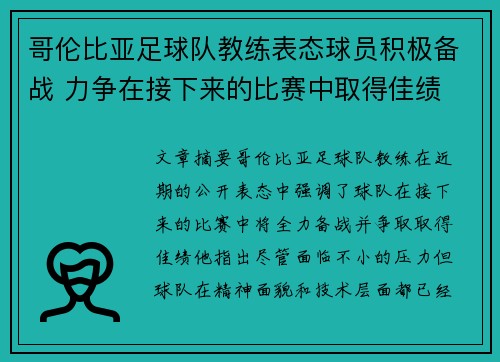 哥伦比亚足球队教练表态球员积极备战 力争在接下来的比赛中取得佳绩

文章摘要哥伦比亚足球队教练在近期的公开表态中强调了球队在接下来的比赛中将全力备战并争取取得佳绩他指出尽管面临不小的压力但球队在精神面貌和技术层面都已经